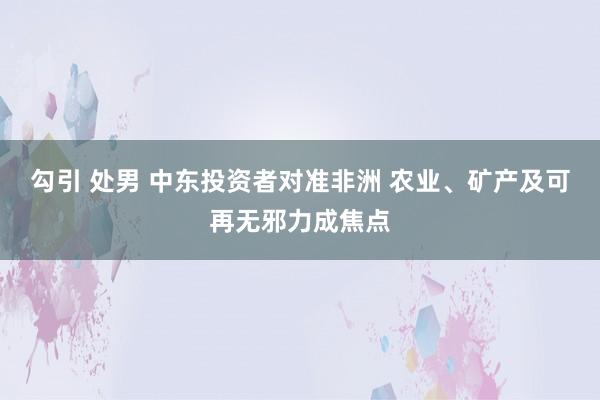 勾引 处男 中东投资者对准非洲 农业、矿产及可再无邪力成焦点